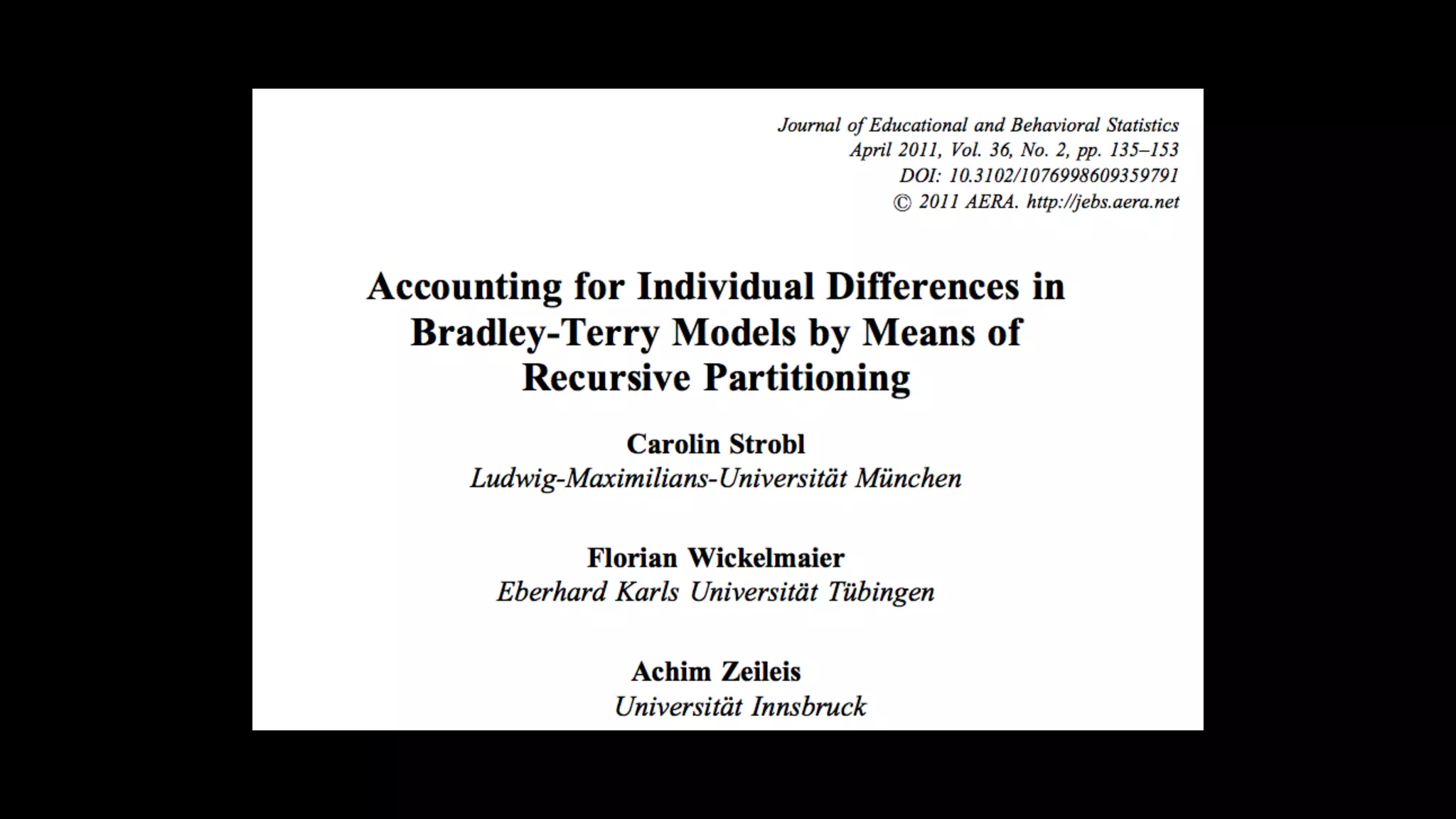 Journal of Educational and Behavioral Statistics
April 2011, Vol. 36, No. 2, pp. 135–153
DOI: 10.3102/1076998609359791
© 2011 AERA. http://jebs.aera.net

Accounting for Individual Differences in Bradley-Terry Models by Means of Recursive Partitioning

Carolin Strobl
Ludwig-Maximilians-Universität München

Florian Wickelmaier
Eberhard Karls Universität Tübingen

Achim Zeileis
Universität Innsbruck